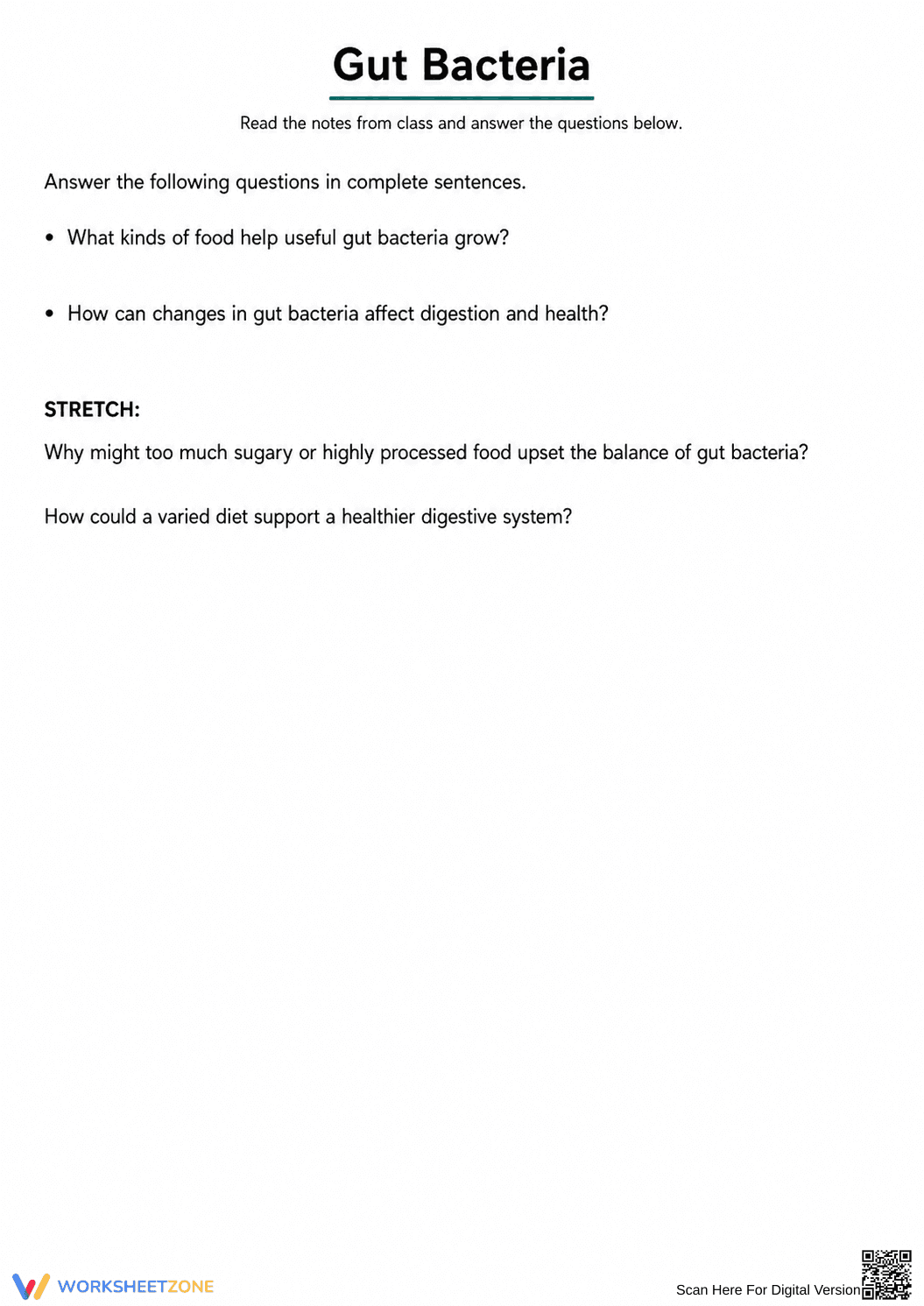 Gut Bacteria

Read the notes from class and answer the questions below.

Answer the following questions in complete sentences.

• What kinds of food help useful gut bacteria grow?

• How can changes in gut bacteria affect digestion and health?

STRETCH:

Why might too much sugary or highly processed food upset the balance of gut bacteria?

How could a varied diet support a healthier digestive system?

WORKSHEETZONE

Scan Here For Digital Version